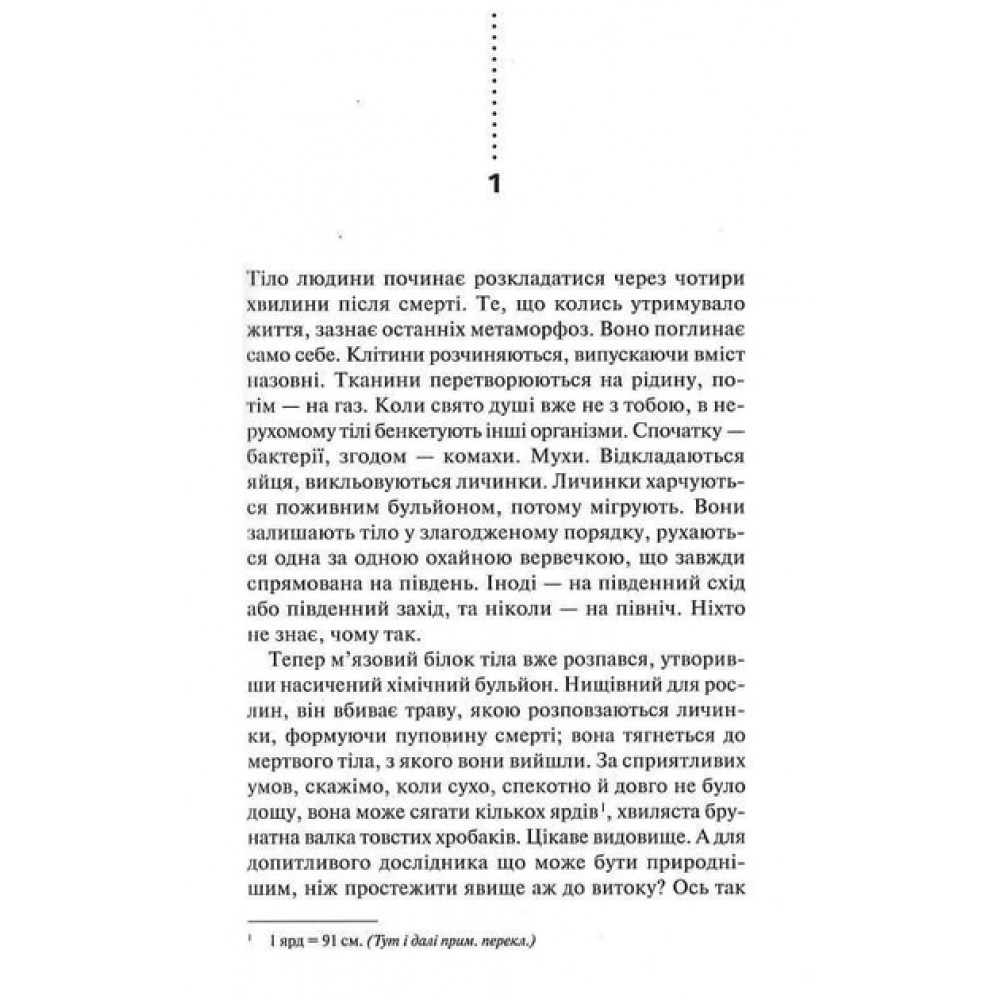 1

Тіло людини починає розкладатися через чотири хвилини після смерті. Те, що колись утримувало життя, зазнає останніх метаморфоз. Воно поглинає само себе. Клітини розчиняються, випускаючи вміст назовні. Тканини перетворюються на рідину, потім — на газ. Коли свято душі вже не з тобою, в нерухомому тілі бенкетують інші організми. Спочатку — бактерії, згодом — комахи. Мухи. Відкладаються яйця, викльовуються личинки. Личинки харчуються поживним бульйоном, потому мігрують. Вони залишають тіло у злагодженому порядку, рухаються одна за одною охайною вервечкою, що завжди спрямована на південь. Іноді — на південний схід або південний захід, та ніколи — на північ. Ніхто не знає, чому так.

Тепер м'язовий білок тіла вже розпався, утворивши насичений хімічний бульйон. Нищівний для рослин, він вбиває траву, якою розповзаються личинки, формуючи пуповину смерті; вона тягнеться до мертвого тіла, з якого вони вийшли. За сприятливих умов, скажімо, коли сухо, спекотно й довго не було дощу, вона може сягати кількох ярдів$^1$, хвиляста брунатна валка товстих хробаків. Цікаве видовище. А для допитливого дослідника що може бути природнішим, ніж простежити явище аж до витоку? Ось так

$^1$ 1 ярд = 91 см. (Тут і далі прим. перекл.)